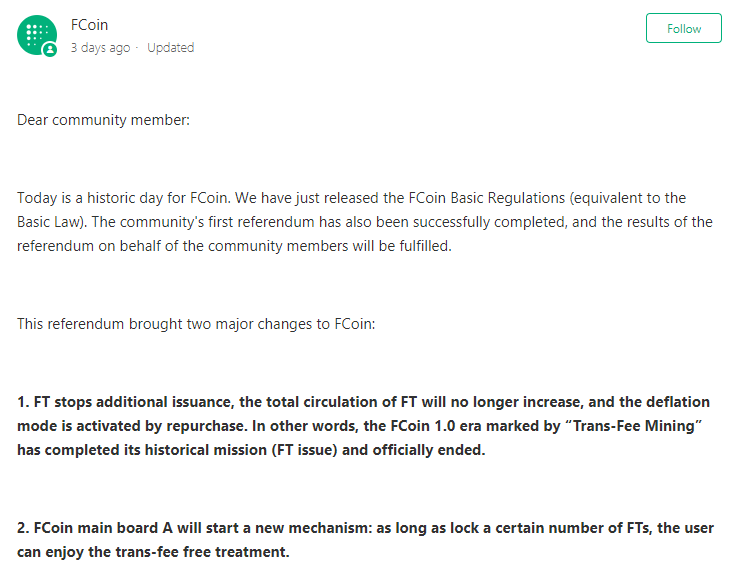 FCoin
3 days ago · Updated

Follow

Dear community member:

Today is a historic day for FCoin. We have just released the FCoin Basic Regulations (equivalent to the Basic Law). The community's first referendum has also been successfully completed, and the results of the referendum on behalf of the community members will be fulfilled.

This referendum brought two major changes to FCoin:

1. FT stops additional issuance, the total circulation of FT will no longer increase, and the deflation mode is activated by repurchase. In other words, the FCoin 1.0 era marked by “Trans-Fee Mining” has completed its historical mission (FT issue) and officially ended.

2. FCoin main board A will start a new mechanism: as long as lock a certain number of FTs, the user can enjoy the trans-fee free treatment.